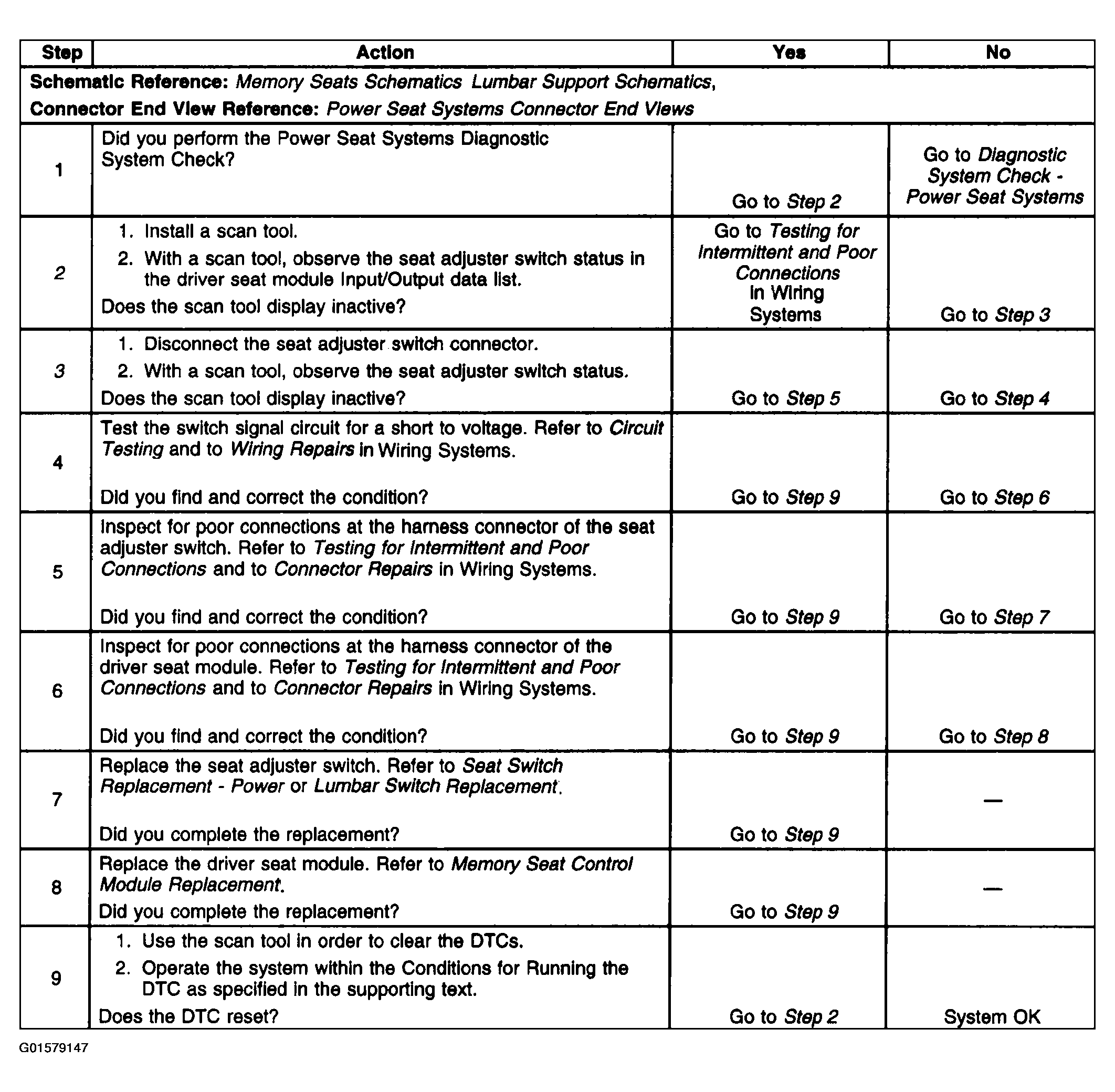 | Step | Action | Yes | No |
|---|---|---|---|
| Schematic Reference: Memory Seats Schematics Lumbar Support Schematics, Connector End View Reference: Power Seat Systems Connector End Views | | | |
| 1 | Did you perform the Power Seat Systems Diagnostic System Check? | Go to Step 2 | Go to Diagnostic System Check - Power Seat Systems |
| 2 | 1. Install a scan tool. 2. With a scan tool, observe the seat adjuster switch status in the driver seat module Input/Output data list. Does the scan tool display inactive? | Go to Testing for Intermittent and Poor Connections in Wiring Systems | Go to Step 3 |
| 3 | 1. Disconnect the seat adjuster switch connector. 2. With a scan tool, observe the seat adjuster switch status. Does the scan tool display inactive? | Go to Step 5 | Go to Step 4 |
| 4 | Test the switch signal circuit for a short to voltage. Refer to Circuit Testing and to Wiring Repairs in Wiring Systems. Did you find and correct the condition? | Go to Step 9 | Go to Step 6 |
| 5 | Inspect for poor connections at the harness connector of the seat adjuster switch. Refer to Testing for Intermittent and Poor Connections and to Connector Repairs in Wiring Systems. Did you find and correct the condition? | Go to Step 9 | Go to Step 7 |
| 6 | Inspect for poor connections at the harness connector of the driver seat module. Refer to Testing for Intermittent and Poor Connections and to Connector Repairs in Wiring Systems. Did you find and correct the condition? | Go to Step 9 | Go to Step 8 |
| 7 | Replace the seat adjuster switch. Refer to Seat Switch Replacement - Power or Lumbar Switch Replacement. Did you complete the replacement? | Go to Step 9 | — |
| 8 | Replace the driver seat module. Refer to Memory Seat Control Module Replacement. Did you complete the replacement? | Go to Step 9 | — |
| 9 | 1. Use the scan tool in order to clear the DTCs. 2. Operate the system within the Conditions for Running the DTC as specified in the supporting text. Does the DTC reset? | Go to Step 2 | System OK |

G01579147